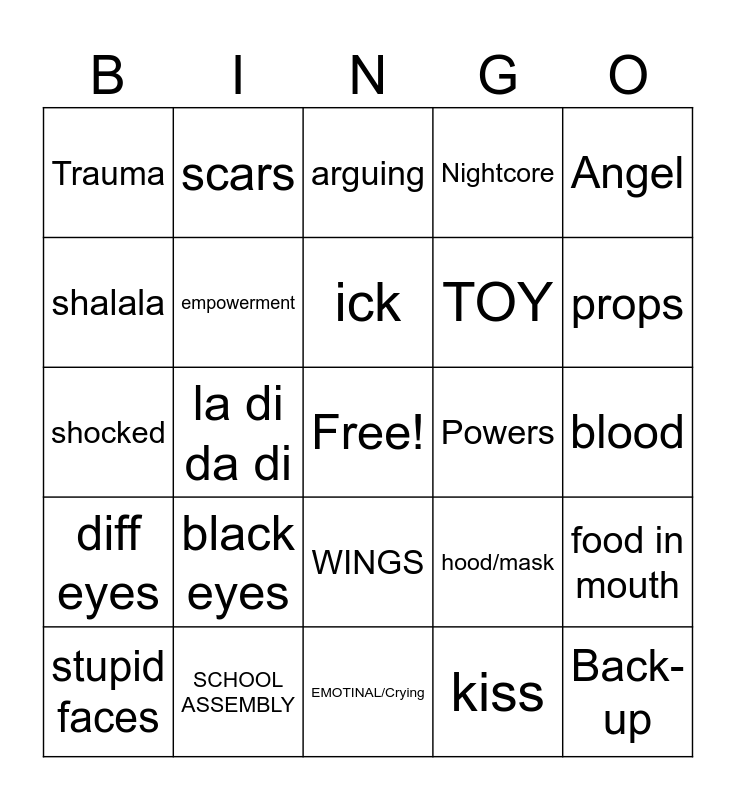 | B | I | N | G | O |
|---|---|---|---|---|
| Trauma | scars | arguing | Nightcore | Angel |
| shalala | empowerment | ick | TOY | props |
| shocked | la di da di | Free! | Powers | blood |
| diff eyes | black eyes | WINGS | hood/mask | food in mouth |
| stupid faces | SCHOOL ASSEMBLY | EMOTINAL/Crying | kiss | Back-up |